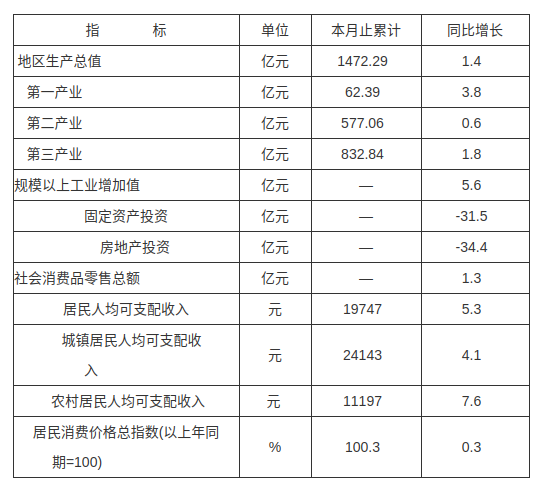 | 指　　标 | 单位 | 本月止累计 | 同比增长 |
|---|---|---|---|
| 地区生产总值 | 亿元 | 1472.29 | 1.4 |
| 第一产业 | 亿元 | 62.39 | 3.8 |
| 第二产业 | 亿元 | 577.06 | 0.6 |
| 第三产业 | 亿元 | 832.84 | 1.8 |
| 规模以上工业增加值 | 亿元 | — | 5.6 |
| 固定资产投资 | 亿元 | — | -31.5 |
| 房地产投资 | 亿元 | — | -34.4 |
| 社会消费品零售总额 | 亿元 | — | 1.3 |
| 居民人均可支配收入 | 元 | 19747 | 5.3 |
| 城镇居民人均可支配收入 | 元 | 24143 | 4.1 |
| 农村居民人均可支配收入 | 元 | 11197 | 7.6 |
| 居民消费价格总指数(以上年同期=100) | % | 100.3 | 0.3 |